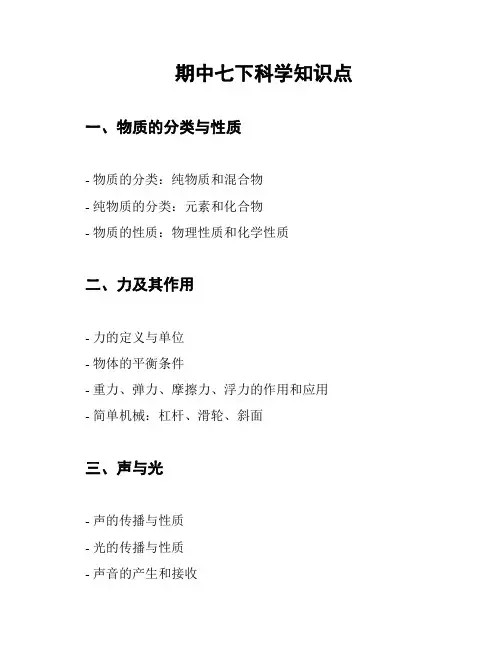 期中七下科学知识点

一、物质的分类与性质

- 物质的分类：纯物质和混合物
- 纯物质的分类：元素和化合物
- 物质的性质：物理性质和化学性质

二、力及其作用

- 力的定义与单位
- 物体的平衡条件
- 重力、弹力、摩擦力、浮力的作用和应用
- 简单机械：杠杆、滑轮、斜面

三、声与光

- 声的传播与性质
- 光的传播与性质
- 声音的产生和接收